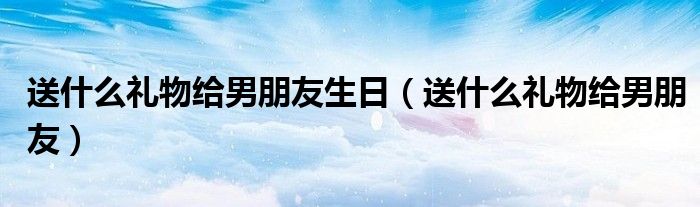 送什么礼物给男朋友生日（送什么礼物给男朋友）